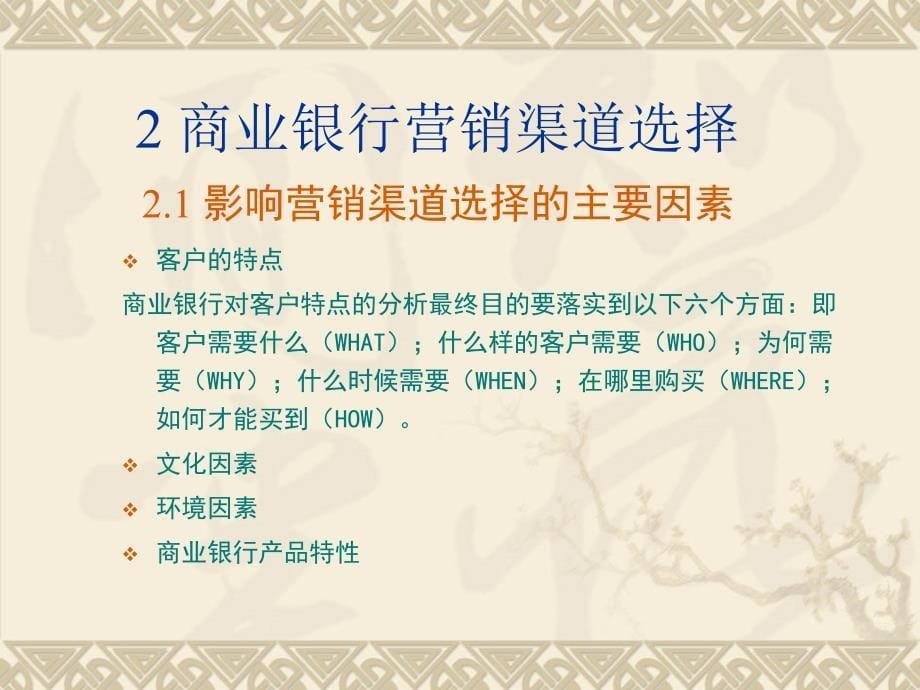 2 商业银行营销渠道选择

2.1 影响营销渠道选择的主要因素

❖ 客户的特点

商业银行对客户特点的分析最终目的要落实到以下六个方面：即客户需要什么（WHAT）；什么样的客户需要（WHO）；为何需要（WHY）；什么时候需要（WHEN）；在哪里购买（WHERE）；如何才能买到（HOW）。

❖ 文化因素

❖ 环境因素

❖ 商业银行产品特性